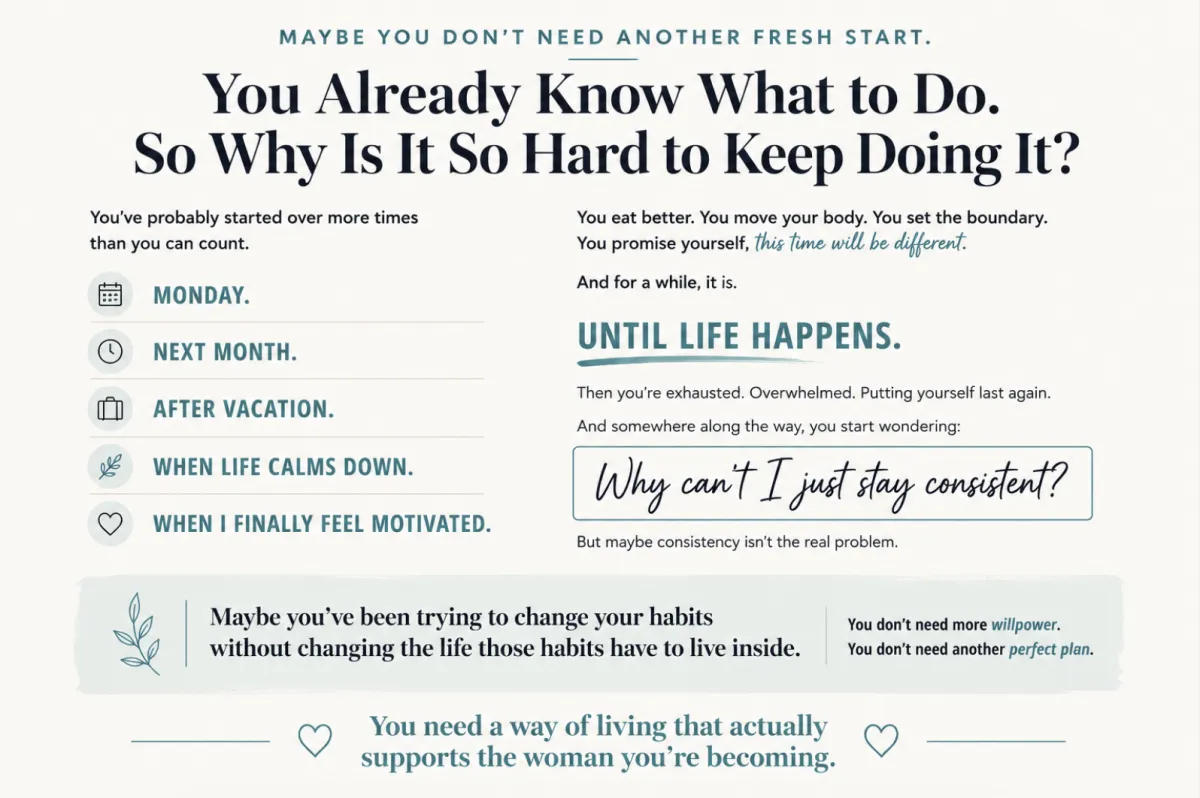 MAYBE YOU DON'T NEED ANOTHER FRESH START.

You Already Know What to Do.
So Why Is It So Hard to Keep Doing It?

You've probably started over more times than you can count.

MONDAY.

NEXT MONTH.

AFTER VACATION.

WHEN LIFE CALMS DOWN.

WHEN I FINALLY FEEL MOTIVATED.

You eat better. You move your body. You set the boundary. You promise yourself, this time will be different.

And for a while, it is.

UNTIL LIFE HAPPENS.

Then you're exhausted. Overwhelmed. Putting yourself last again.

And somewhere along the way, you start wondering:

Why can't I just stay consistent?

But maybe consistency isn't the real problem.

Maybe you've been trying to change your habits without changing the life those habits have to live inside.

You don't need more willpower.
You don't need another perfect plan.

You need a way of living that actually supports the woman you're becoming.